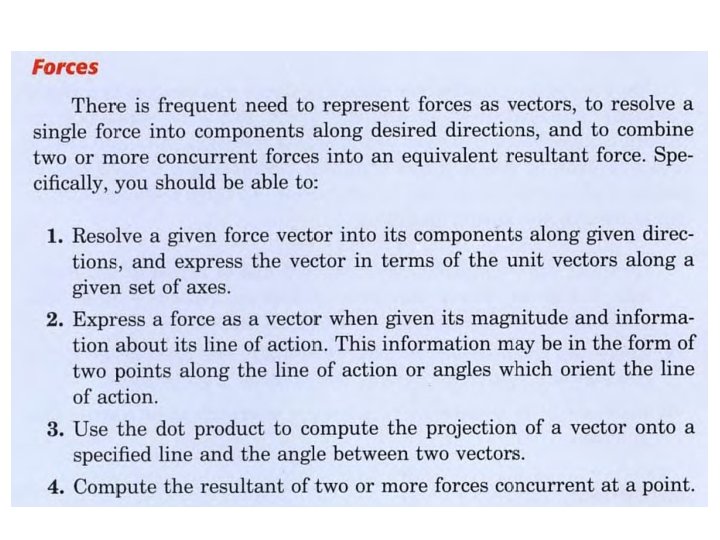 Forces

There is frequent need to represent forces as vectors, to resolve a single force into components along desired directions, and to combine two or more concurrent forces into an equivalent resultant force. Specifically, you should be able to:

1. Resolve a given force vector into its components along given directions, and express the vector in terms of the unit vectors along a given set of axes.

2. Express a force as a vector when given its magnitude and information about its line of action. This information may be in the form of two points along the line of action or angles which orient the line of action.

3. Use the dot product to compute the projection of a vector onto a specified line and the angle between two vectors.

4. Compute the resultant of two or more forces concurrent at a point.